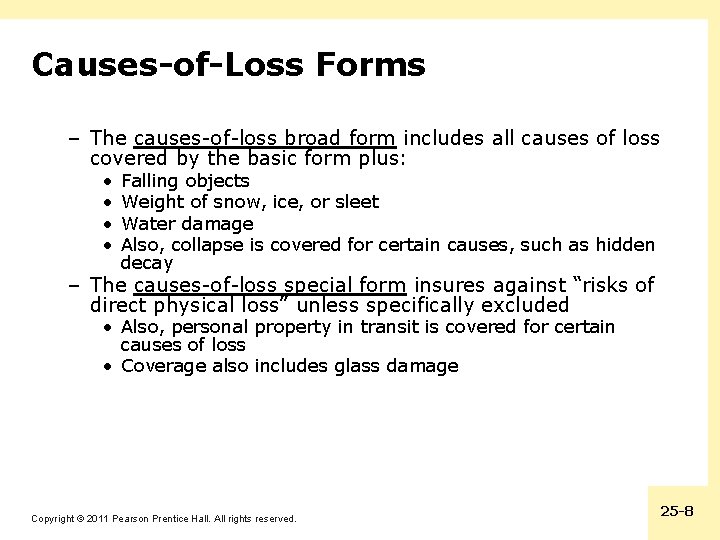 Causes-of-Loss Forms

– The causes-of-loss broad form includes all causes of loss covered by the basic form plus:
• Falling objects
• Weight of snow, ice, or sleet
• Water damage
• Also, collapse is covered for certain causes, such as hidden decay

– The causes-of-loss special form insures against “risks of direct physical loss” unless specifically excluded
• Also, personal property in transit is covered for certain causes of loss
• Coverage also includes glass damage

Copyright © 2011 Pearson Prentice Hall. All rights reserved.

25-8